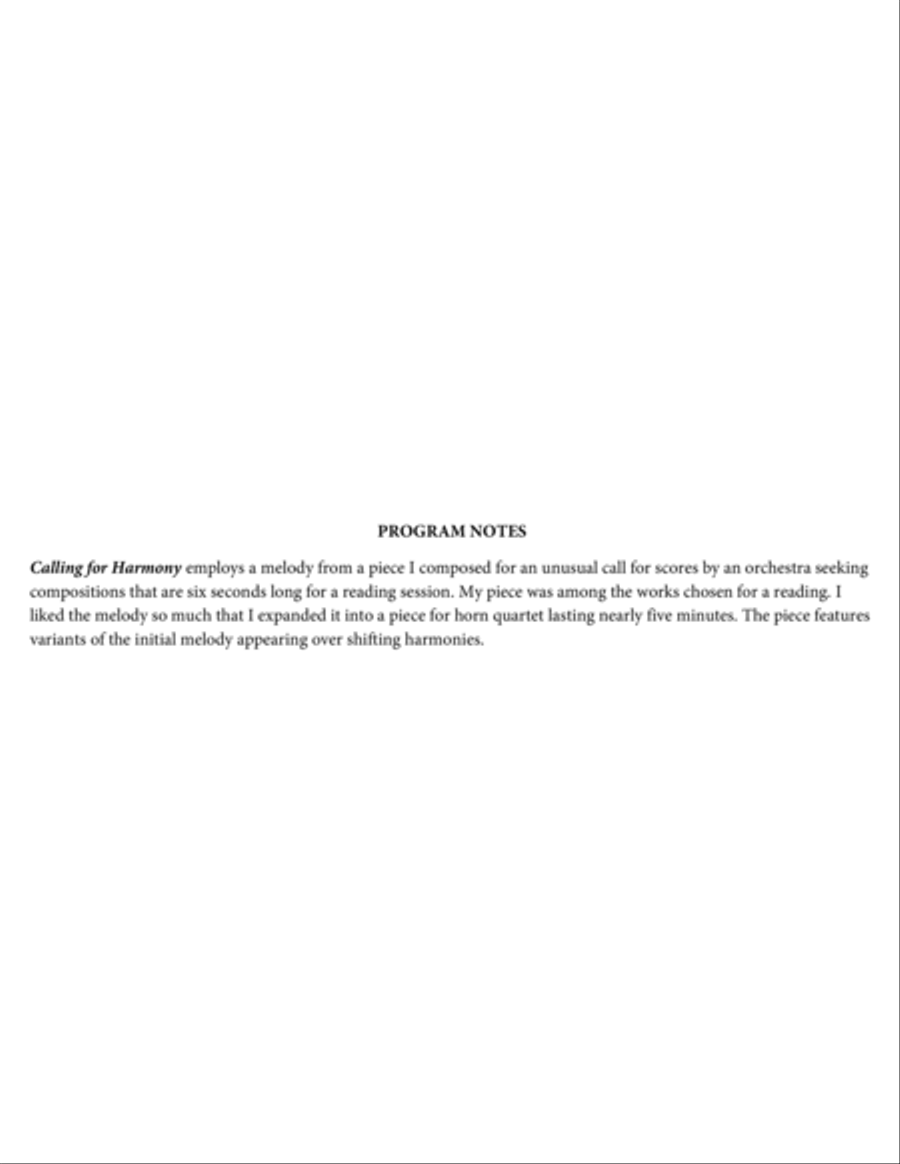 PROGRAM NOTES

Calling for Harmony employs a melody from a piece I composed for an unusual call for scores by an orchestra seeking compositions that are six seconds long for a reading session. My piece was among the works chosen for a reading. I liked the melody so much that I expanded it into a piece for horn quartet lasting nearly five minutes. The piece features variants of the initial melody appearing over shifting harmonies.